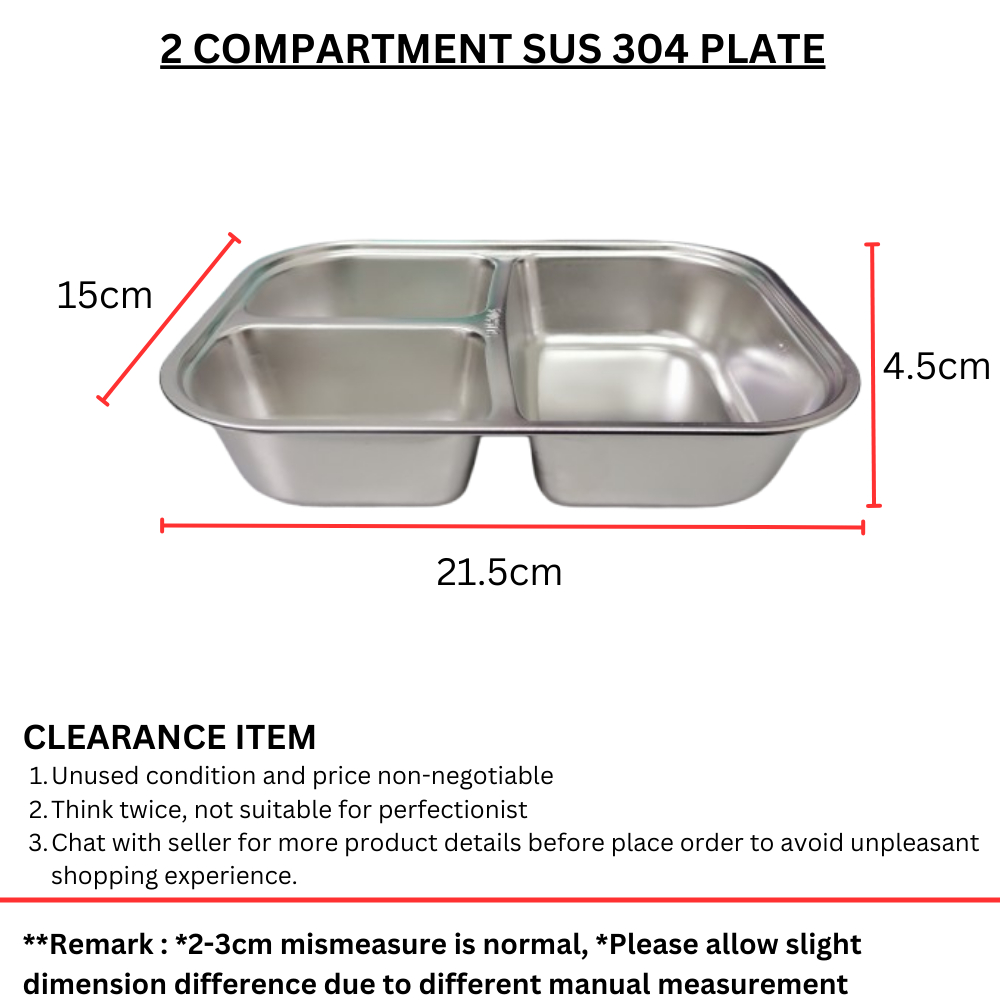 2 COMPARTMENT SUS 304 PLATE

15cm

4.5cm

21.5cm

CLEARANCE ITEM
1. Unused condition and price non-negotiable
2. Think twice, not suitable for perfectionist
3. Chat with seller for more product details before place order to avoid unpleasant shopping experience.

**Remark : *2-3cm mismeasure is normal, *Please allow slight dimension difference due to different manual measurement